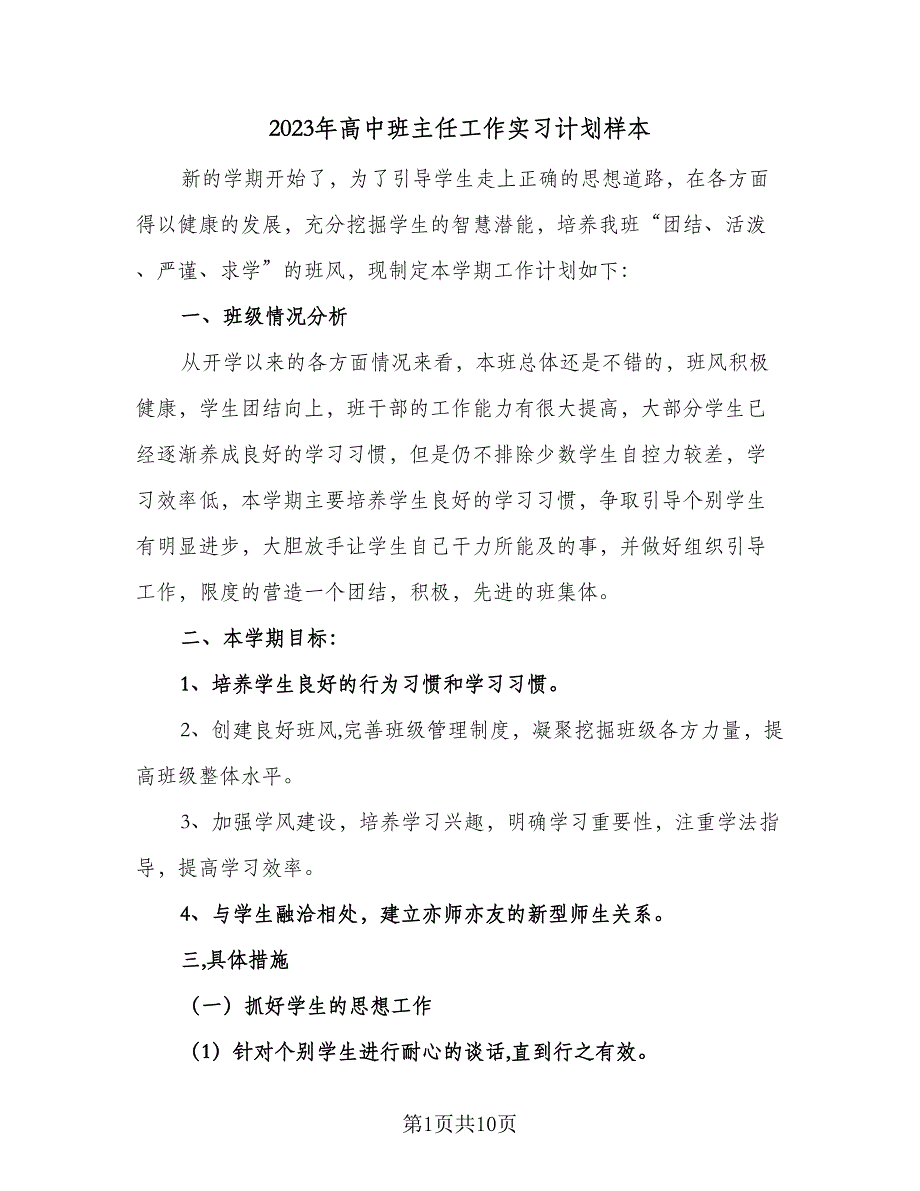 2023年高中班主任工作实习计划样本

新的学期开始了，为了引导学生走上正确的思想道路，在各方面得以健康的发展，充分挖掘学生的智慧潜能，培养我班“团结、活泼、严谨、求学”的班风，现制定本学期工作计划如下：

一、班级情况分析

从开学以来的各方面情况来看，本班总体还是不错的，班风积极健康，学生团结向上，班干部的工作能力有很大提高，大部分学生已经逐渐养成良好的学习习惯，但是仍不排除少数学生自控力较差，学习效率低，本学期主要培养学生良好的学习习惯，争取引导个别学生有明显进步，大胆放手让学生自己干力所能及的事，并做好组织引导工作，限度的营造一个团结，积极，先进的班集体。

二、本学期目标：

1、培养学生良好的行为习惯和学习习惯。

2、创建良好班风,完善班级管理制度，凝聚挖掘班级各方力量，提高班级整体水平。

3、加强学风建设，培养学习兴趣，明确学习重要性，注重学法指导，提高学习效率。

4、与学生融洽相处，建立亦师亦友的新型师生关系。

三,具体措施

（一）抓好学生的思想工作

（1）针对个别学生进行耐心的谈话,直到行之有效。

第1页共10页